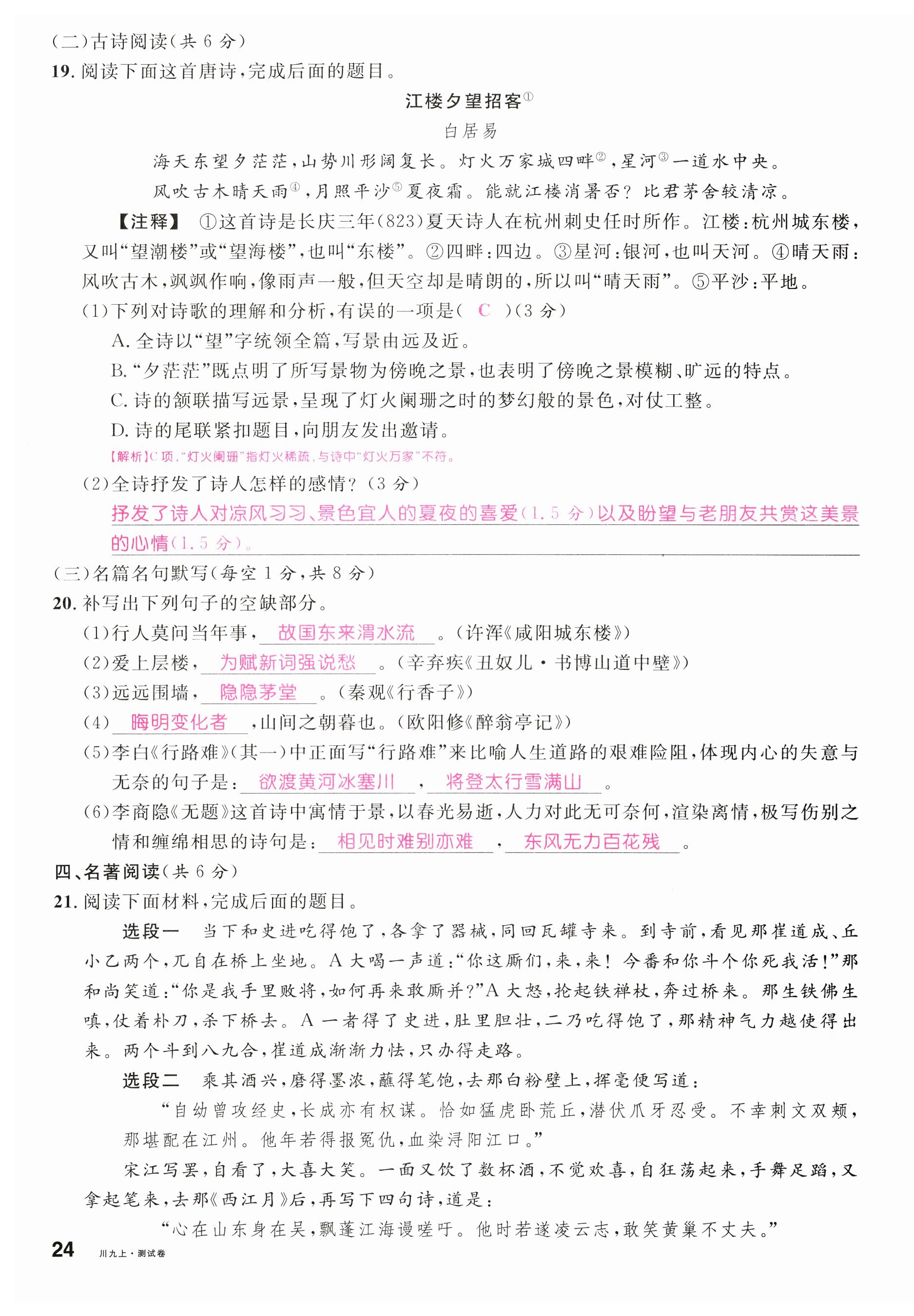 (二)古诗阅读(共 6 分)

19. 阅读下面这首唐诗,完成后面的题目。

江楼夕望招客①

白居易

海天东望夕茫茫,山势川形阔复长。灯火万家城四畔②,星河③一道水中央。

风吹古木晴天雨④,月照平沙⑤夏夜霜。能就江楼消暑否?比君茅舍较清凉。

【注释】 ①这首诗是长庆三年(823)夏天诗人在杭州刺史任时所作。江楼:杭州城东楼,又叫“望潮楼”或“望海楼”,也叫“东楼”。②四畔:四边。③星河:银河,也叫天河。④晴天雨:风吹古木,飒飒作响,像雨声一般,但天空却是晴朗的,所以叫“晴天雨”。⑤平沙:平地。

(1)下列对诗歌的理解和分析,有误的一项是( C )(3 分)

A. 全诗以“望”字统领全篇,写景由远及近。

B. “夕茫茫”既点明了所写景物为傍晚之景,也表明了傍晚之景模糊、旷远的特点。

C. 诗的颔联描写远景,呈现了灯火阑珊之时的梦幻般的景色,对仗工整。

D. 诗的尾联紧扣题目,向朋友发出邀请。

【解析】C 项,“灯火阑珊”指灯火稀疏,与诗中“灯火万家”不符。

(2)全诗抒发了诗人怎样的感情?(3 分)

抒发了诗人对凉风习习、景色宜人的夏夜的喜爱(1.5 分)以及盼望与老朋友共赏这美景的心情(1.5 分)。

(三)名篇名句默写(每空 1 分,共 8 分)

20. 补写出下列句子的空缺部分。

(1)行人莫问当年事,故国东来渭水流。(许浑《咸阳城东楼》)

(2)爱上层楼,为赋新词强说愁。(辛弃疾《丑奴儿·书博山道中壁》)

(3)远远围墙,隐隐茅堂。(秦观《行香子》)

(4)晦明变化者,山间之朝暮也。(欧阳修《醉翁亭记》)

(5)李白《行路难》(其一)中正面写“行路难”来比喻人生道路的艰难险阻,体现内心的失意与无奈的句子是:欲渡黄河冰塞川,将登太行雪满山。

(6)李商隐《无题》这首诗中寓情于景,以春光易逝,人力对此无可奈何,渲染离情,极写伤别之情和缠绵相思的诗句是:相见时难别亦难,东风无力百花残。

四、名著阅读(共 6 分)

21. 阅读下面材料,完成后面的题目。

选段一 当下和史进吃得饱了,各拿了器械,同回瓦罐寺来。到寺前,看见那崔道成、丘小乙两个,兀自在桥上坐地。A 大喝一声道:“你这厮们,来,来!今番和你斗个你死我活!”那和尚笑道:“你是我手里败将,如何再来敢厮并?”A 大怒,抡起铁禅杖,奔过桥来。那生铁佛生嗔,仗着朴刀,杀下桥去。A 一者得了史进,肚里胆壮,二乃吃得饱了,那精神气力越使得出来。两个斗到八九合,崔道成渐渐力怯,只办得走路。

选段二 乘其酒兴,磨得墨浓,蘸得笔饱,去那白粉壁上,挥毫便写道:

“自幼曾攻经史,长成亦有权谋。恰如猛虎卧荒丘,潜伏爪牙忍受。不幸刺文双颊,那堪配在江州。他年若得报冤仇,血染浔阳江口。”

宋江写罢,自看了,大喜大笑。一面又饮了数杯酒,不觉欢喜,自狂荡起来,手舞足蹈,又拿起笔来,去那《西江月》后,再写下四句诗,道是:

“心在山东身在吴,飘蓬江海谩嗟吁。他时若遂凌云志,敢笑黄巢不丈夫。”

24 川九上·测试卷